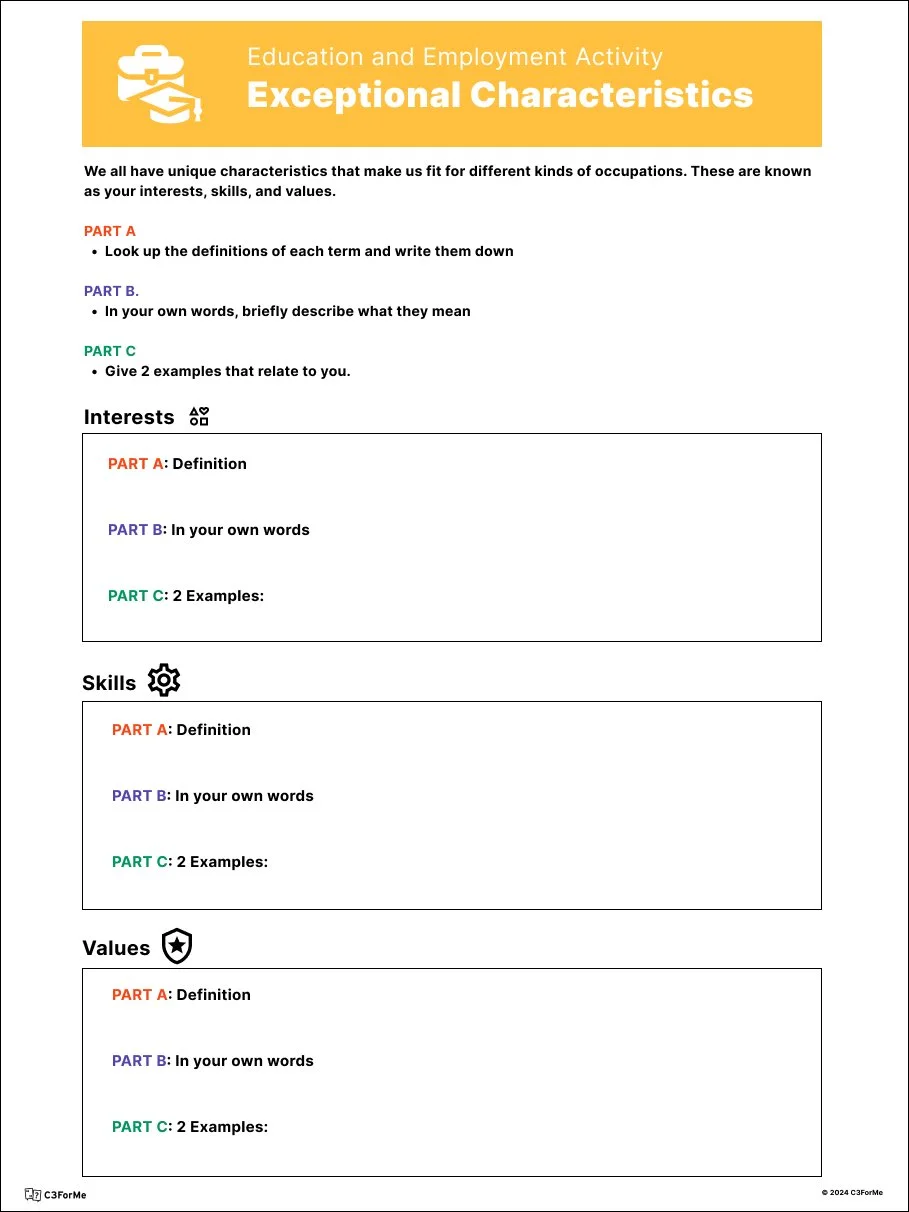 Education and Employment Activity
Exceptional Characteristics

We all have unique characteristics that make us fit for different kinds of occupations. These are known as your interests, skills, and values.

PART A
• Look up the definitions of each term and write them down

PART B.
• In your own words, briefly describe what they mean

PART C
• Give 2 examples that relate to you.

Interests

PART A: Definition

PART B: In your own words

PART C: 2 Examples:

Skills

PART A: Definition

PART B: In your own words

PART C: 2 Examples:

Values

PART A: Definition

PART B: In your own words

PART C: 2 Examples:

C3ForMe

© 2024 C3ForMe